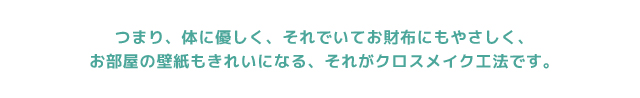 つまり、体に優しく、それでいてお財布にもやさしく、
お部屋の壁紙もきれいになる、それがクロスメイク工法です。